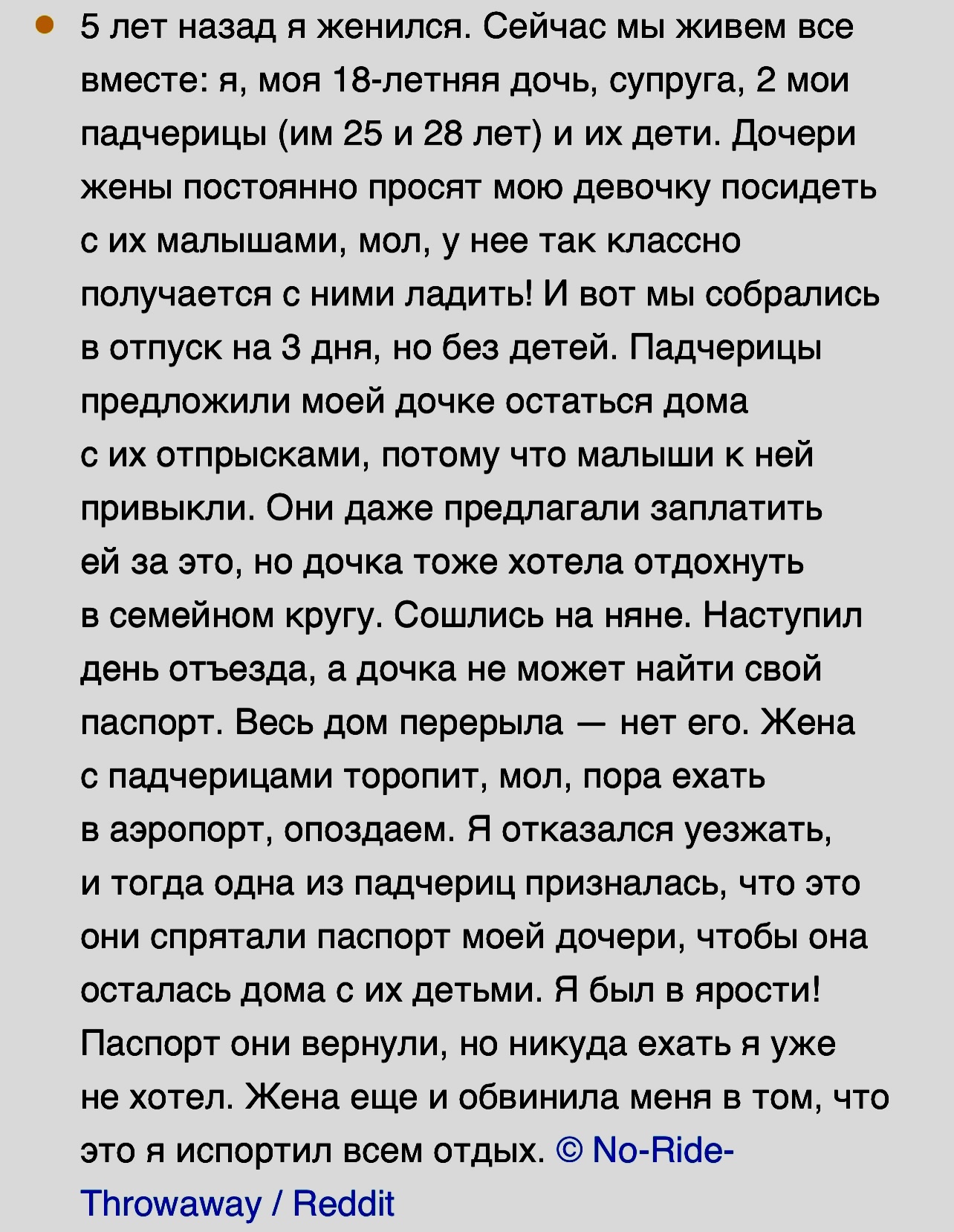 5 лет назад я женился. Сейчас мы живем все вместе: я, моя 18-летняя дочь, супруга, 2 мои падчерицы (им 25 и 28 лет) и их дети. Дочери жены постоянно просят мою девочку посидеть с их малышами, мол, у нее так классно получается с ними ладить! И вот мы собрались в отпуск на 3 дня, но без детей. Падчерицы предложили моей дочке остаться дома с их отпрысками, потому что малыши к ней привыкли. Они даже предлагали заплатить ей за это, но дочка тоже хотела отдохнуть в семейном кругу. Сошлись на няне. Наступил день отъезда, а дочка не может найти свой паспорт. Весь дом перерыла — нет его. Жена с падчерицами торопит, мол, пора ехать в аэропорт, опоздаем. Я отказался уезжать, и тогда одна из падчериц призналась, что это они спрятали паспорт моей дочери, чтобы она осталась дома с их детьми. Я был в ярости! Паспорт они вернули, но никуда ехать я уже не хотел. Жена еще и обвинила меня в том, что это я испортил всем отдых. © No-Ride-Throwaway / Reddit